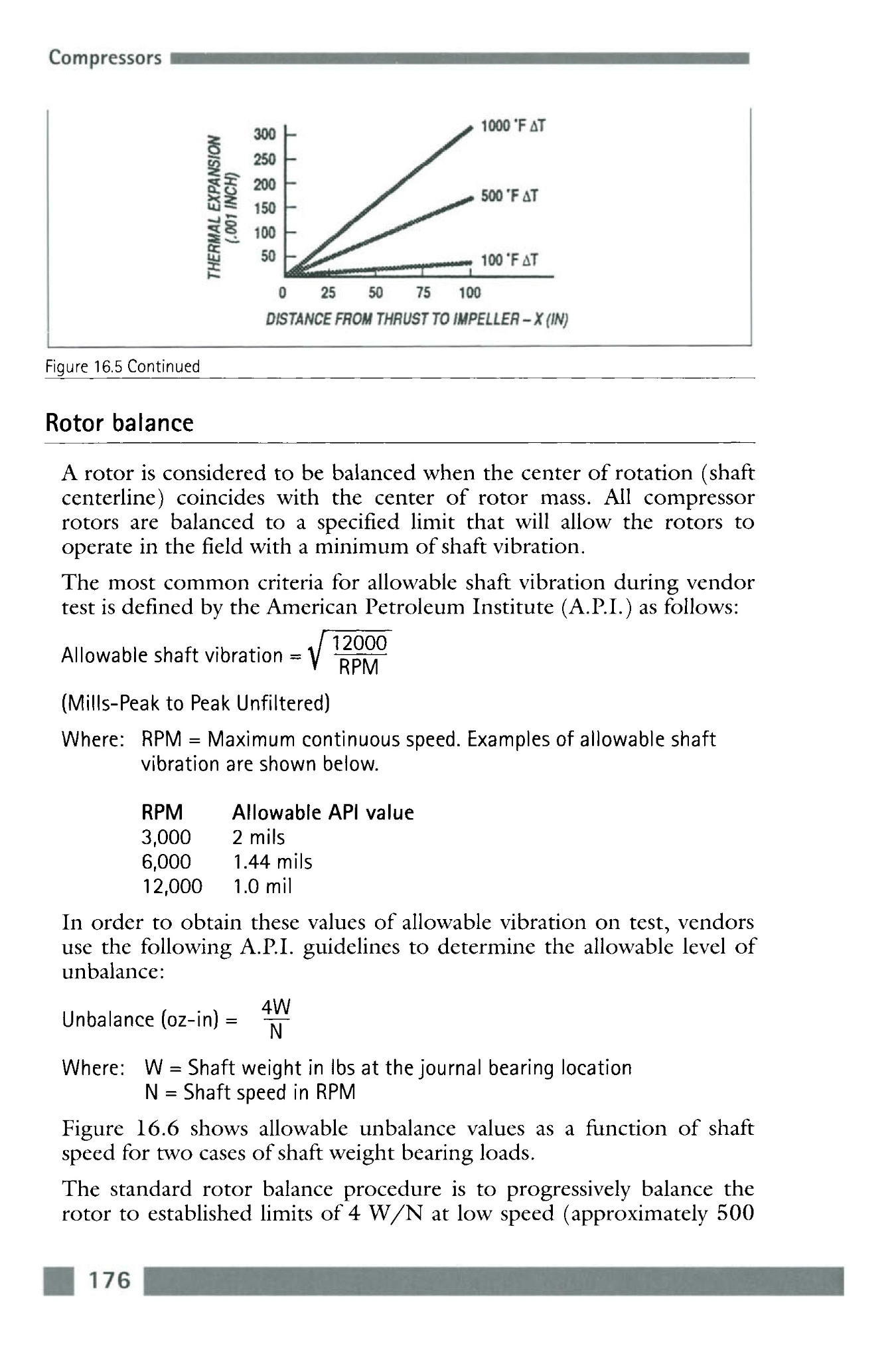 Compressors

THERMAL EXPANSION (.001 INCH)

300
250
200
150
100
50

1000 °F ΔT
500 °F ΔT
100 °F ΔT

0 25 50 75 100

DISTANCE FROM THRUST TO IMPELLER – X (IN)

Figure 16.5 Continued

Rotor balance

A rotor is considered to be balanced when the center of rotation (shaft centerline) coincides with the center of rotor mass. All compressor rotors are balanced to a specified limit that will allow the rotors to operate in the field with a minimum of shaft vibration.

The most common criteria for allowable shaft vibration during vendor test is defined by the American Petroleum Institute (A.P.I.) as follows:

Allowable shaft vibration = $\sqrt{\frac{12000}{RPM}}$

(Mills-Peak to Peak Unfiltered)

Where: RPM = Maximum continuous speed. Examples of allowable shaft vibration are shown below.

| RPM | Allowable API value |
|---|---|
| 3,000 | 2 mils |
| 6,000 | 1.44 mils |
| 12,000 | 1.0 mil |

In order to obtain these values of allowable vibration on test, vendors use the following A.P.I. guidelines to determine the allowable level of unbalance:

Unbalance (oz-in) = $\frac{4W}{N}$

Where: W = Shaft weight in lbs at the journal bearing location
N = Shaft speed in RPM

Figure 16.6 shows allowable unbalance values as a function of shaft speed for two cases of shaft weight bearing loads.

The standard rotor balance procedure is to progressively balance the rotor to established limits of 4 W/N at low speed (approximately 500

176